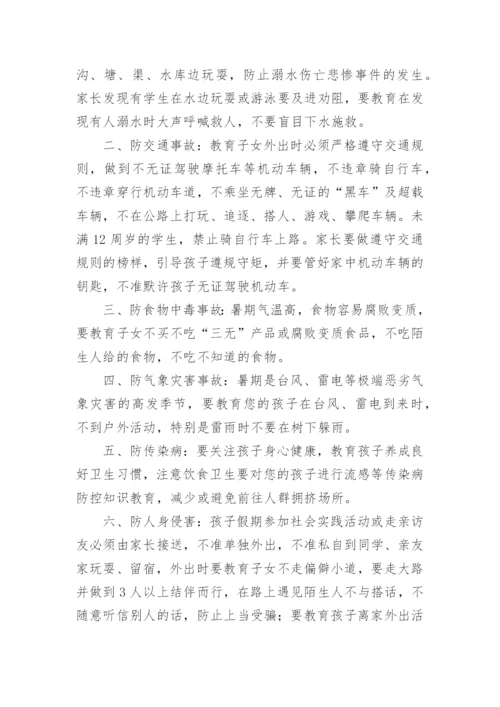 沟、塘、渠、水库边玩耍，防止溺水伤亡悲惨事件的发生。家长发现有学生在水边玩耍或游泳要及进劝阻，要教育在发现有人溺水时大声呼喊救人，不要盲目下水施救。

二、防交通事故：教育子女外出时必须严格遵守交通规则，做到不无证驾驶摩托车等机动车辆，不违章骑自行车，不违章穿行机动车道，不乘坐无牌、无证的“黑车”及超载车辆，不在公路上打玩、追逐、搭人、游戏、攀爬车辆。未满12周岁的学生，禁止骑自行车上路。家长要做遵守交通规则的榜样，引导孩子遵规守矩，并要管好家中机动车辆的钥匙，不准默许孩子无证驾驶机动车。

三、防食物中毒事故：暑期气温高，食物容易腐败变质，要教育子女不买不吃“三无”产品或腐败变质食品，不吃陌生人给的食物，不吃不知道的食物。

四、防气象灾害事故：暑期是台风、雷电等极端恶劣气象灾害的高发季节，要教育您的孩子在台风、雷电到来时，不到户外活动，特别是雷雨时不要在树下躲雨。

五、防传染病：要关注孩子身心健康，教育孩子养成良好卫生习惯，注意饮食卫生要对您的孩子进行流感等传染病防控知识教育，减少或避免前往人群拥挤场所。

六、防人身侵害：孩子假期参加社会实践活动或走亲访友必须由家长接送，不准单独外出，不准私自到同学、亲友家玩耍、留宿，外出时要教育子女不走偏僻小道，要走大路并做到3人以上结伴而行，在路上遇见陌生人不与搭话，不随意听信别人的话，防止上当受骗；要教育孩子离家外出活